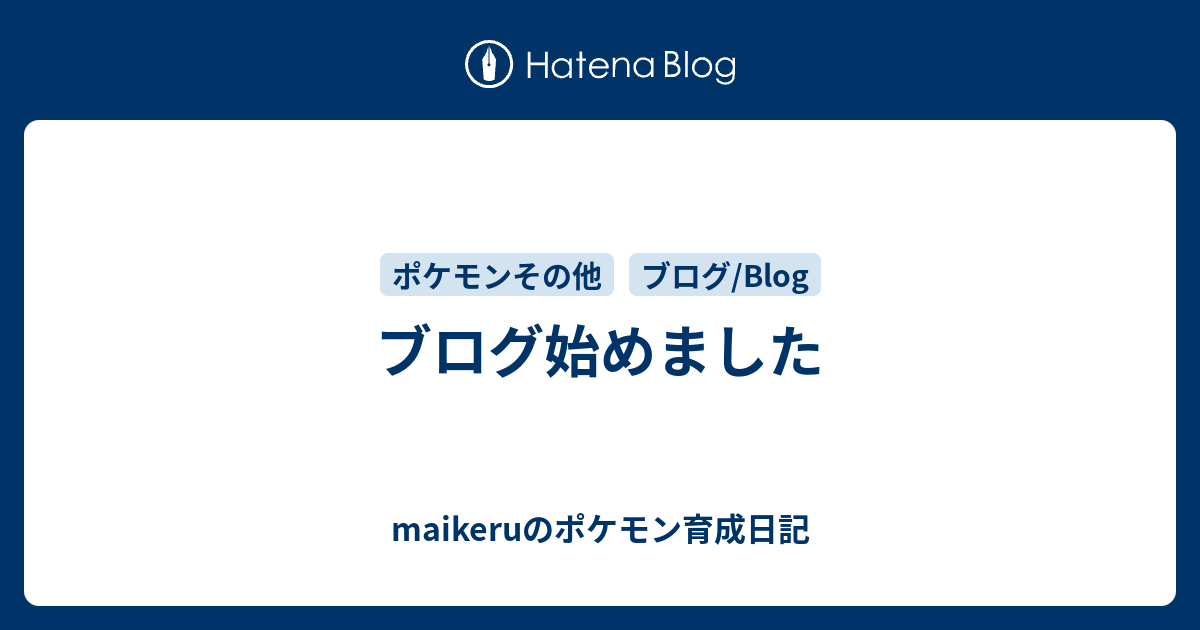 Hatena Blog

ポケモンその他

ブログ/Blog

ブログ始めました

maikeruのポケモン育成日記